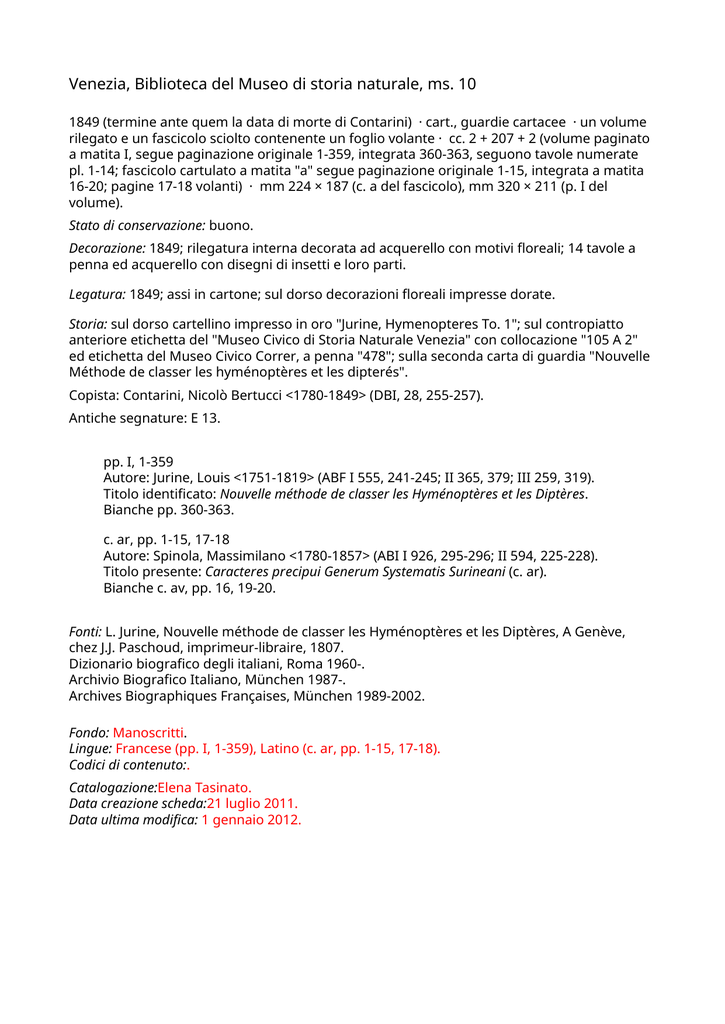 Venezia, Biblioteca del Museo di storia naturale, ms. 10

1849 (termine ante quem la data di morte di Contarini) · cart., guardie cartacee · un volume rilegato e un fascicolo sciolto contenente un foglio volante · cc. 2 + 207 + 2 (volume paginato a matita I, segue paginazione originale 1-359, integrata 360-363, seguono tavole numerate pl. 1-14; fascicolo cartulato a matita "a" segue paginazione originale 1-15, integrata a matita 16-20; pagine 17-18 volanti) · mm 224 × 187 (c. a del fascicolo), mm 320 × 211 (p. I del volume).

Stato di conservazione: buono.

Decorazione: 1849; rilegatura interna decorata ad acquerello con motivi floreali; 14 tavole a penna ed acquerello con disegni di insetti e loro parti.

Legatura: 1849; assi in cartone; sul dorso decorazioni floreali impresse dorate.

Storia: sul dorso cartellino impresso in oro "Jurine, Hymenopteres To. 1"; sul contropiatto anteriore etichetta del "Museo Civico di Storia Naturale Venezia" con collocazione "105 A 2" ed etichetta del Museo Civico Correr, a penna "478"; sulla seconda carta di guardia "Nouvelle Méthode de classer les hyménoptères et les dipterés".

Copista: Contarini, Nicolò Bertucci <1780-1849> (DBI, 28, 255-257).

Antiche segnature: E 13.

pp. I, 1-359
Autore: Jurine, Louis <1751-1819> (ABF I 555, 241-245; II 365, 379; III 259, 319).
Titolo identificato: Nouvelle méthode de classer les Hyménoptères et les Diptères.
Bianche pp. 360-363.

c. ar, pp. 1-15, 17-18
Autore: Spinola, Massimilano <1780-1857> (ABI I 926, 295-296; II 594, 225-228).
Titolo presente: Caracteres precipui Generum Systematis Surineani (c. ar).
Bianche c. av, pp. 16, 19-20.

Fonti: L. Jurine, Nouvelle méthode de classer les Hyménoptères et les Diptères, A Genève, chez J.J. Paschoud, imprimeur-libraire, 1807.
Dizionario biografico degli italiani, Roma 1960-.
Archivio Biografico Italiano, München 1987-.
Archives Biographiques Françaises, München 1989-2002.

Fondo: Manoscritti.
Lingue: Francese (pp. I, 1-359), Latino (c. ar, pp. 1-15, 17-18).
Codici di contenuto:.

Catalogazione:Elena Tasinato.
Data creazione scheda:21 luglio 2011.
Data ultima modifica: 1 gennaio 2012.